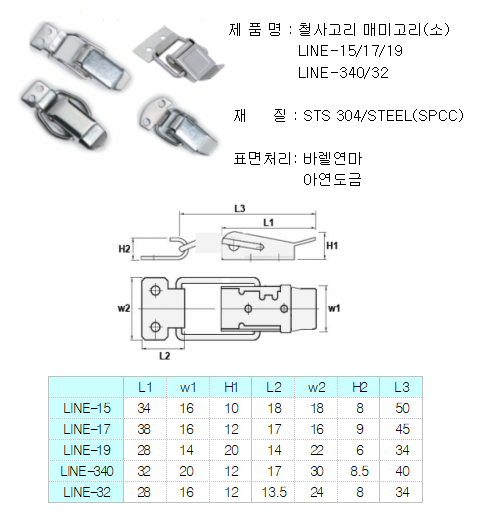 제 품 명 : 철사고리 매미고리(소)
LINE-15/17/19
LINE-340/32

재 질 : STS 304/STEEL(SPCC)

표면처리: 바렐연마
아연도금

L3
L1
H2
H1
w2
w1
L2

| | L1 | w1 | H1 | L2 | w2 | H2 | L3 |
|---|---|---|---|---|---|---|---|
| LINE-15 | 34 | 16 | 10 | 18 | 18 | 8 | 50 |
| LINE-17 | 38 | 16 | 12 | 17 | 16 | 9 | 45 |
| LINE-19 | 28 | 14 | 20 | 14 | 22 | 6 | 34 |
| LINE-340 | 32 | 20 | 12 | 17 | 30 | 8.5 | 40 |
| LINE-32 | 28 | 16 | 12 | 13.5 | 24 | 8 | 34 |